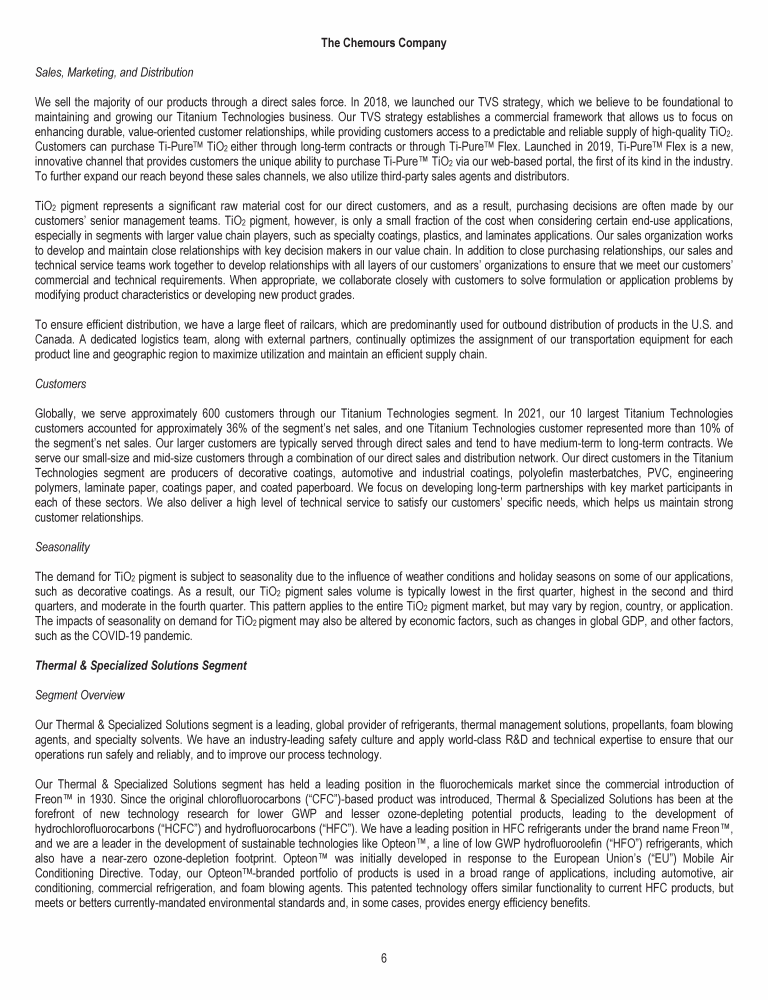 The Chemours Company

Sales, Marketing, and Distribution

We sell the majority of our products through a direct sales force. In 2018, we launched our TVS strategy, which we believe to be foundational to maintaining and growing our Titanium Technologies business. Our TVS strategy establishes a commercial framework that allows us to focus on enhancing durable, value-oriented customer relationships, while providing customers access to a predictable and reliable supply of high-quality $TiO_2$. Customers can purchase Ti-Pure™ $TiO_2$ either through long-term contracts or through Ti-Pure™ Flex. Launched in 2019, Ti-Pure™ Flex is a new, innovative channel that provides customers the unique ability to purchase Ti-Pure™ $TiO_2$ via our web-based portal, the first of its kind in the industry. To further expand our reach beyond these sales channels, we also utilize third-party sales agents and distributors.

$TiO_2$ pigment represents a significant raw material cost for our direct customers, and as a result, purchasing decisions are often made by our customers' senior management teams. $TiO_2$ pigment, however, is only a small fraction of the cost when considering certain end-use applications, especially in segments with larger value chain players, such as specialty coatings, plastics, and laminates applications. Our sales organization works to develop and maintain close relationships with key decision makers in our value chain. In addition to close purchasing relationships, our sales and technical service teams work together to develop relationships with all layers of our customers' organizations to ensure that we meet our customers' commercial and technical requirements. When appropriate, we collaborate closely with customers to solve formulation or application problems by modifying product characteristics or developing new product grades.

To ensure efficient distribution, we have a large fleet of railcars, which are predominantly used for outbound distribution of products in the U.S. and Canada. A dedicated logistics team, along with external partners, continually optimizes the assignment of our transportation equipment for each product line and geographic region to maximize utilization and maintain an efficient supply chain.

Customers

Globally, we serve approximately 600 customers through our Titanium Technologies segment. In 2021, our 10 largest Titanium Technologies customers accounted for approximately 36% of the segment's net sales, and one Titanium Technologies customer represented more than 10% of the segment's net sales. Our larger customers are typically served through direct sales and tend to have medium-term to long-term contracts. We serve our small-size and mid-size customers through a combination of our direct sales and distribution network. Our direct customers in the Titanium Technologies segment are producers of decorative coatings, automotive and industrial coatings, polyolefin masterbatches, PVC, engineering polymers, laminate paper, coatings paper, and coated paperboard. We focus on developing long-term partnerships with key market participants in each of these sectors. We also deliver a high level of technical service to satisfy our customers' specific needs, which helps us maintain strong customer relationships.

Seasonality

The demand for $TiO_2$ pigment is subject to seasonality due to the influence of weather conditions and holiday seasons on some of our applications, such as decorative coatings. As a result, our $TiO_2$ pigment sales volume is typically lowest in the first quarter, highest in the second and third quarters, and moderate in the fourth quarter. This pattern applies to the entire $TiO_2$ pigment market, but may vary by region, country, or application. The impacts of seasonality on demand for $TiO_2$ pigment may also be altered by economic factors, such as changes in global GDP, and other factors, such as the COVID-19 pandemic.

Thermal & Specialized Solutions Segment

Segment Overview

Our Thermal & Specialized Solutions segment is a leading, global provider of refrigerants, thermal management solutions, propellants, foam blowing agents, and specialty solvents. We have an industry-leading safety culture and apply world-class R&D and technical expertise to ensure that our operations run safely and reliably, and to improve our process technology.

Our Thermal & Specialized Solutions segment has held a leading position in the fluorochemicals market since the commercial introduction of Freon™ in 1930. Since the original chlorofluorocarbons ("CFC")-based product was introduced, Thermal & Specialized Solutions has been at the forefront of new technology research for lower GWP and lesser ozone-depleting potential products, leading to the development of hydrochlorofluorocarbons ("HCFC") and hydrofluorocarbons ("HFC"). We have a leading position in HFC refrigerants under the brand name Freon™, and we are a leader in the development of sustainable technologies like Opteon™, a line of low GWP hydrofluoroolefin ("HFO") refrigerants, which also have a near-zero ozone-depletion footprint. Opteon™ was initially developed in response to the European Union's ("EU") Mobile Air Conditioning Directive. Today, our Opteon™-branded portfolio of products is used in a broad range of applications, including automotive, air conditioning, commercial refrigeration, and foam blowing agents. This patented technology offers similar functionality to current HFC products, but meets or betters currently-mandated environmental standards and, in some cases, provides energy efficiency benefits.

6